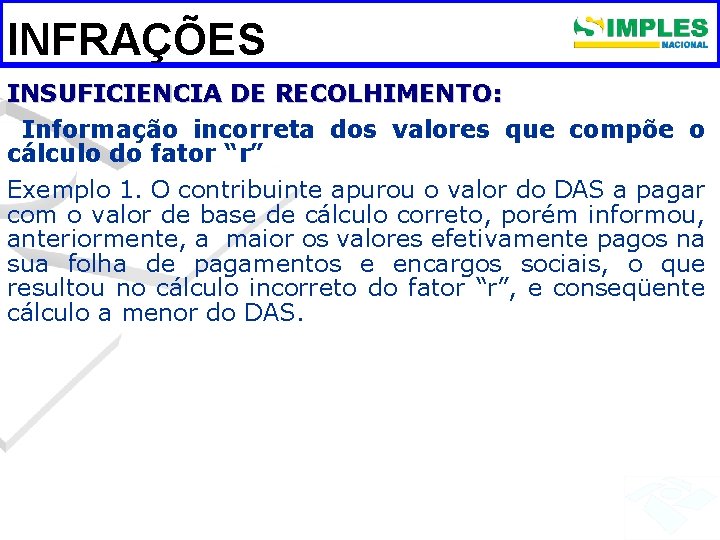 INFRAÇÕES

SIMPLES NACIONAL

INSUFICIENCIA DE RECOLHIMENTO:

Informação incorreta dos valores que compõe o cálculo do fator “r”

Exemplo 1. O contribuinte apurou o valor do DAS a pagar com o valor de base de cálculo correto, porém informou, anteriormente, a maior os valores efetivamente pagos na sua folha de pagamentos e encargos sociais, o que resultou no cálculo incorreto do fator “r”, e conseqüente cálculo a menor do DAS.